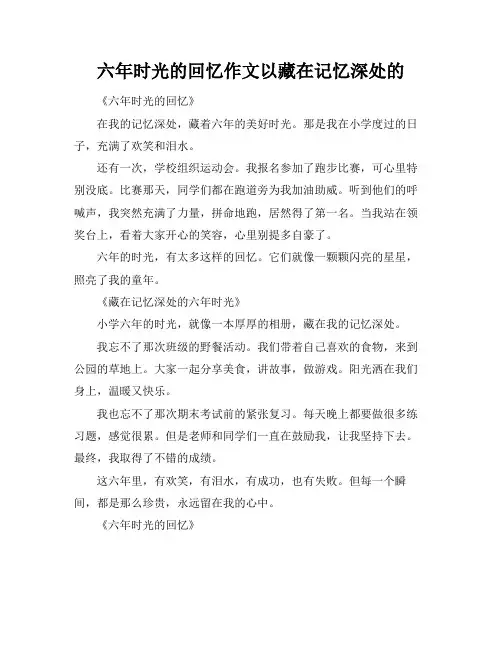 六年时光的回忆作文以藏在记忆深处的

《六年时光的回忆》

在我的记忆深处，藏着六年的美好时光。那是我在小学度过的日子，充满了欢笑和泪水。

还有一次，学校组织运动会。我报名参加了跑步比赛，可心里特别没底。比赛那天，同学们都在跑道旁为我加油助威。听到他们的呼喊声，我突然充满了力量，拼命地跑，居然得了第一名。当我站在领奖台上，看着大家开心的笑容，心里别提多自豪了。

六年的时光，有太多这样的回忆。它们就像一颗颗闪亮的星星，照亮了我的童年。

《藏在记忆深处的六年时光》

小学六年的时光，就像一本厚厚的相册，藏在我的记忆深处。

我忘不了那次班级的野餐活动。我们带着自己喜欢的食物，来到公园的草地上。大家一起分享美食，讲故事，做游戏。阳光洒在我们身上，温暖又快乐。

我也忘不了那次期末考试前的紧张复习。每天晚上都要做很多练习题，感觉很累。但是老师和同学们一直在鼓励我，让我坚持下去。最终，我取得了不错的成绩。

这六年里，有欢笑，有泪水，有成功，也有失败。但每一个瞬间，都是那么珍贵，永远留在我的心中。

《六年时光的回忆》